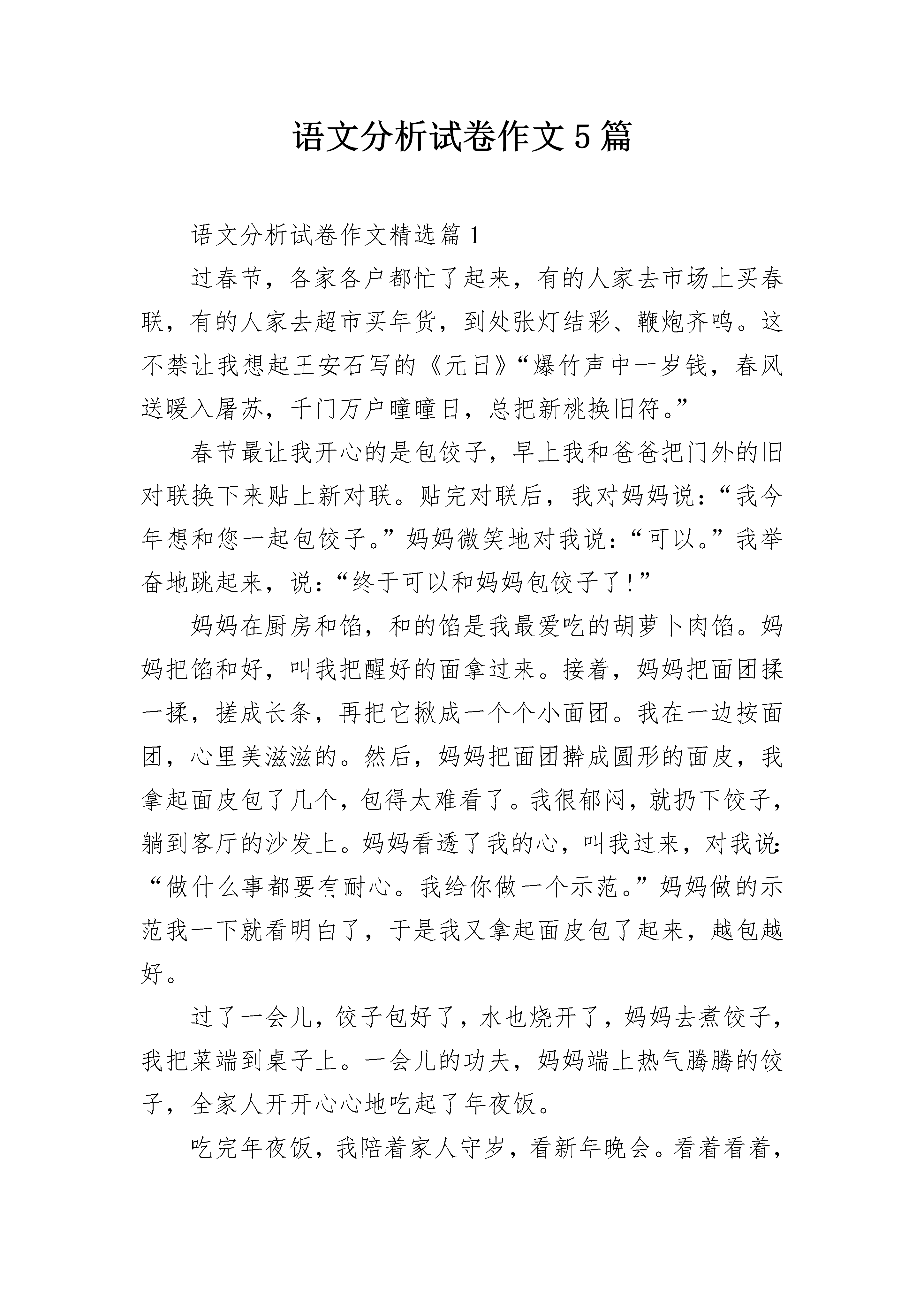 语文分析试卷作文5篇

语文分析试卷作文精选篇1

过春节，各家各户都忙了起来，有的人家去市场上买春联，有的人家去超市买年货，到处张灯结彩、鞭炮齐鸣。这不禁让我想起王安石写的《元日》“爆竹声中一岁钱，春风送暖入屠苏，千门万户曈曈日，总把新桃换旧符。”

春节最让我开心的是包饺子，早上我和爸爸把门外的旧对联换下来贴上新对联。贴完对联后，我对妈妈说：“我今年想和您一起包饺子。”妈妈微笑地对我说：“可以。”我举奋地跳起来，说：“终于可以和妈妈包饺子了！”

妈妈在厨房和馅，和的馅是我最爱吃的胡萝卜肉馅。妈妈把馅和好，叫我把醒好的面拿过来。接着，妈妈把面团揉一揉，搓成长条，再把它揪成一个个小面团。我在一边按面团，心里美滋滋的。然后，妈妈把面团擀成圆形的面皮，我拿起面皮包了几个，包得太难看了。我很郁闷，就扔下饺子，躺到客厅的沙发上。妈妈看透了我的心，叫我过来，对我说：“做什么事都要有耐心。我给你做一个示范。”妈妈做的示范我一下就看明白了，于是我又拿起面皮包了起来，越包越好。

过了一会儿，饺子包好了，水也烧开了，妈妈去煮饺子，我把菜端到桌子上。一会儿的功夫，妈妈端上热气腾腾的饺子，全家人开开心心地吃起了年夜饭。

吃完年夜饭，我陪着家人守岁，看新年晚会。看着看着，